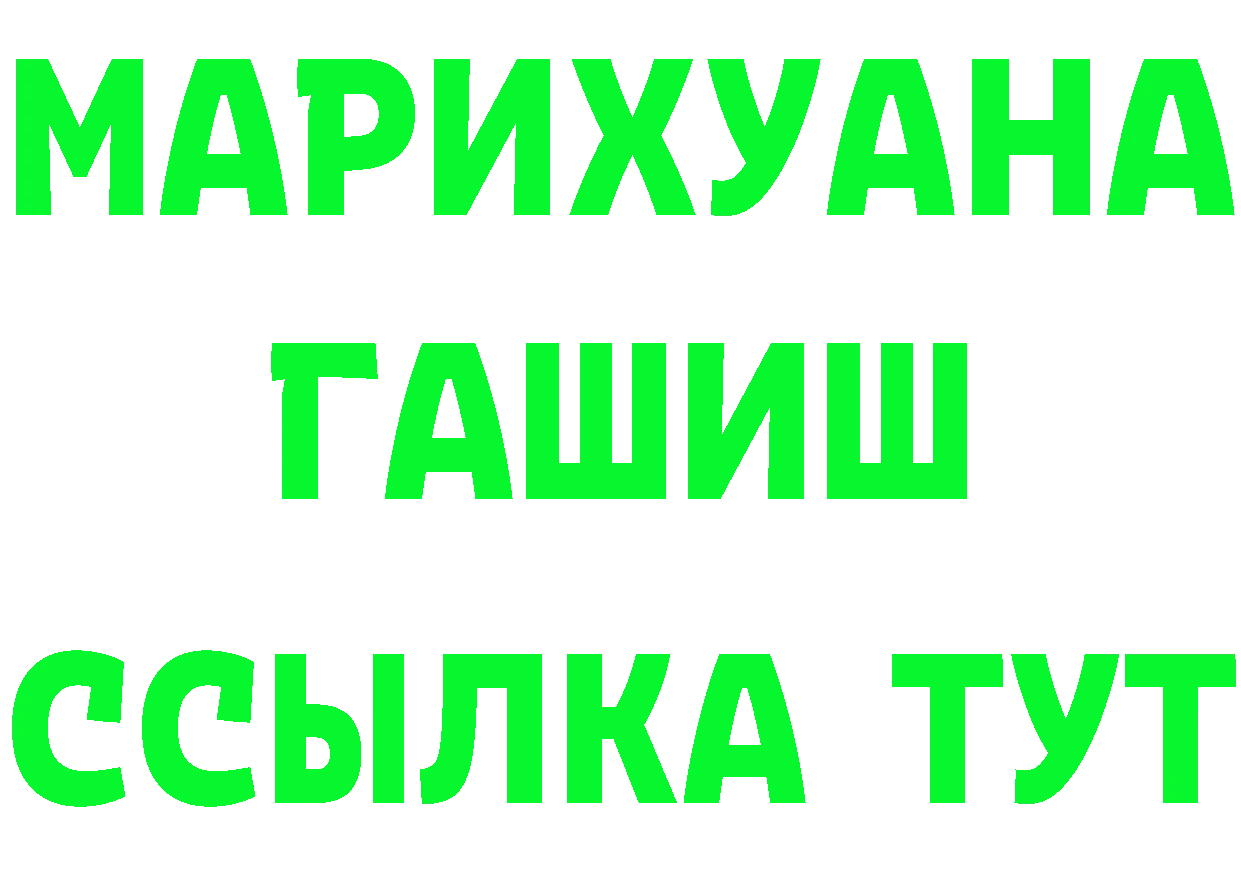 МАРИХУАНА
ГАШИШ
ССЫЛКА ТУТ